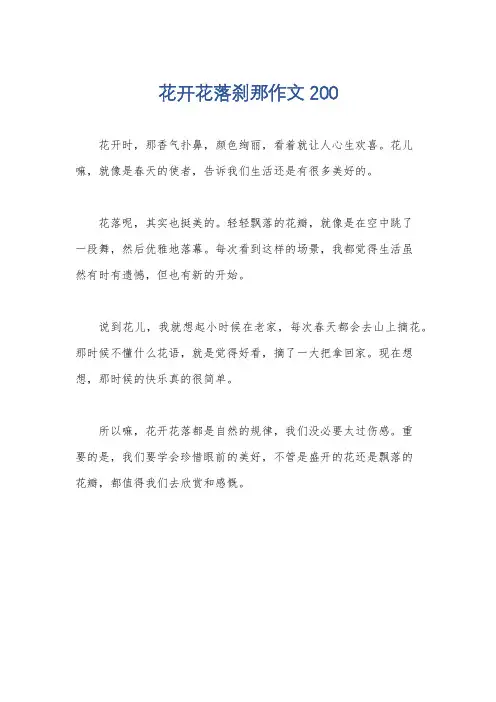 花开花落刹那作文 200

花开时，那香气扑鼻，颜色绚丽，看着就让人心生欢喜。花儿嘛，就像是春天的使者，告诉我们生活还是有很多美好的。

花落呢，其实也挺美的。轻轻飘落的花瓣，就像是在空中跳了一段舞，然后优雅地落幕。每次看到这样的场景，我都觉得生活虽然有时有遗憾，但也有新的开始。

说到花儿，我就想起小时候在老家，每次春天都会去山上摘花。那时候不懂什么花语，就是觉得好看，摘了一大把拿回家。现在想想，那时候的快乐真的很简单。

所以嘛，花开花落都是自然的规律，我们没必要太过伤感。重要的是，我们要学会珍惜眼前的美好，不管是盛开的花还是飘落的花瓣，都值得我们去欣赏和感慨。